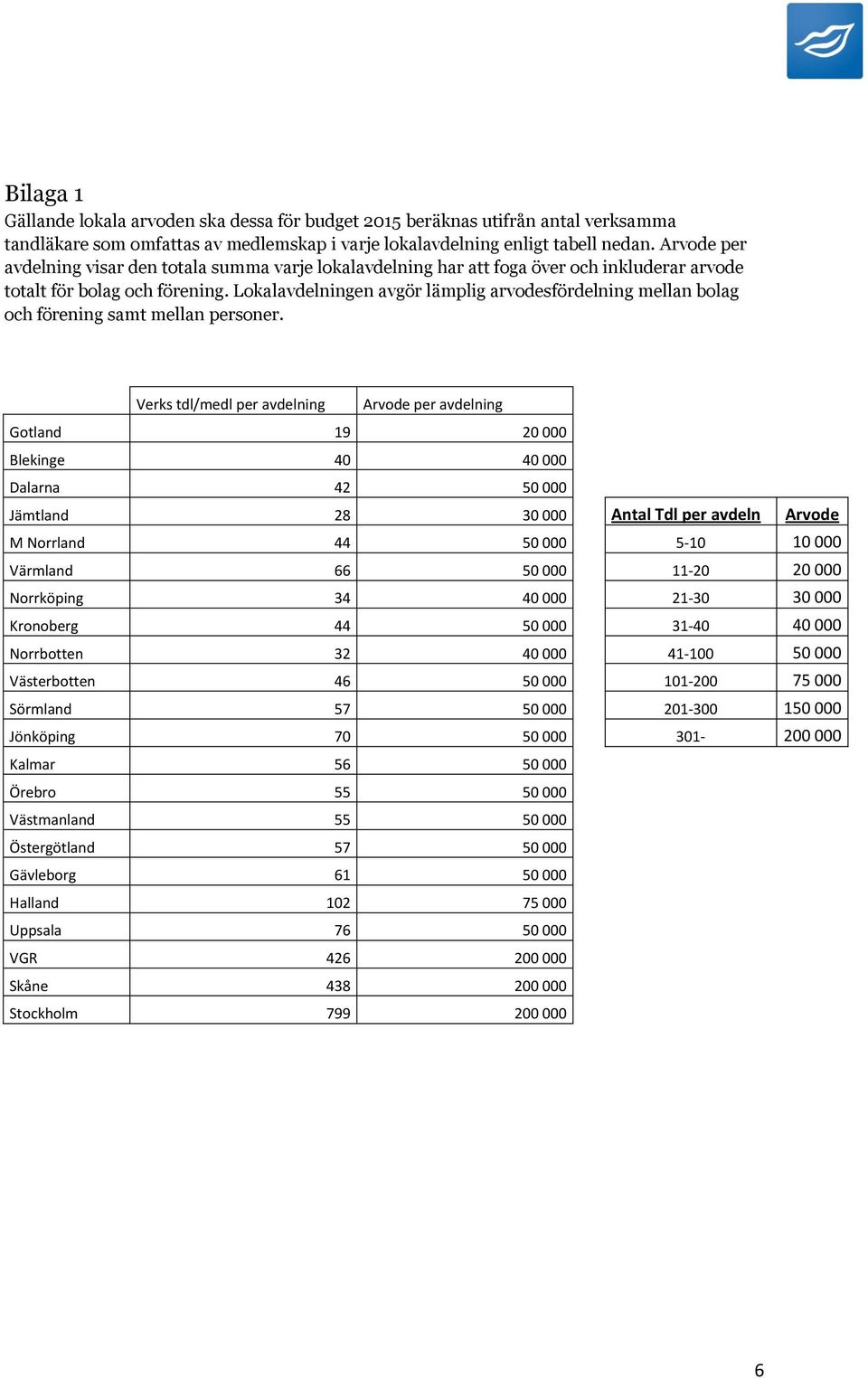 Bilaga 1
Gällande lokala arvoden ska dessa för budget 2015 beräknas utifrån antal verksamma tandläkare som omfattas av medlemskap i varje lokalavdelning enligt tabell nedan. Arvode per avdelning visar den totala summa varje lokalavdelning har att foga över och inkluderar arvode totalt för bolag och förening. Lokalavdelningen avgör lämplig arvodesfördelning mellan bolag och förening samt mellan personer.

| | Verks tdl/medl per avdelning | Arvode per avdelning |
|---|---|---|
| Gotland | 19 | 20 000 |
| Blekinge | 40 | 40 000 |
| Dalarna | 42 | 50 000 |
| Jämtland | 28 | 30 000 |
| M Norrland | 44 | 50 000 |
| Värmland | 66 | 50 000 |
| Norrköping | 34 | 40 000 |
| Kronoberg | 44 | 50 000 |
| Norrbotten | 32 | 40 000 |
| Västerbotten | 46 | 50 000 |
| Sörmland | 57 | 50 000 |
| Jönköping | 70 | 50 000 |
| Kalmar | 56 | 50 000 |
| Örebro | 55 | 50 000 |
| Västmanland | 55 | 50 000 |
| Östergötland | 57 | 50 000 |
| Gävleborg | 61 | 50 000 |
| Halland | 102 | 75 000 |
| Uppsala | 76 | 50 000 |
| VGR | 426 | 200 000 |
| Skåne | 438 | 200 000 |
| Stockholm | 799 | 200 000 |

| Antal Tdl per avdeln | Arvode |
|---|---|
| 5-10 | 10 000 |
| 11-20 | 20 000 |
| 21-30 | 30 000 |
| 31-40 | 40 000 |
| 41-100 | 50 000 |
| 101-200 | 75 000 |
| 201-300 | 150 000 |
| 301- | 200 000 |

6